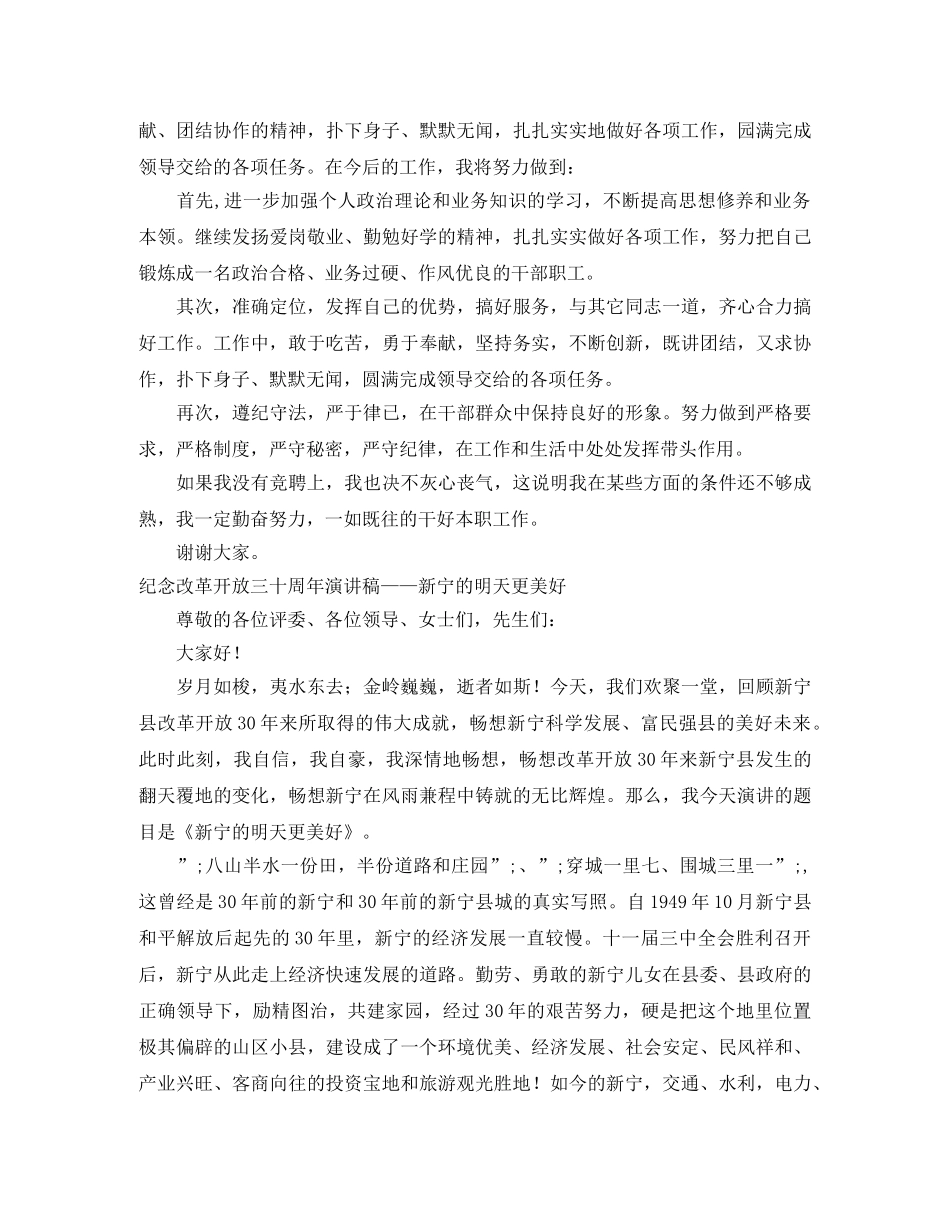 献、团结协作的精神，扑下身子、默默无闻，扎扎实实地做好各项工作，园满完成领导交给的各项任务。在今后的工作，我将努力做到：

首先,进一步加强个人政治理论和业务知识的学习，不断提高思想修养和业务本领。继续发扬爱岗敬业、勤勉好学的精神，扎扎实实做好各项工作，努力把自己锻炼成一名政治合格、业务过硬、作风优良的干部职工。

其次，准确定位，发挥自己的优势，搞好服务，与其它同志一道，齐心合力搞好工作。工作中，敢于吃苦，勇于奉献，坚持务实，不断创新，既讲团结，又求协作，扑下身子、默默无闻，圆满完成领导交给的各项任务。

再次，遵纪守法，严于律已，在干部群众中保持良好的形象。努力做到严格要求，严格制度，严守秘密，严守纪律，在工作和生活中处处发挥带头作用。

如果我没有竞聘上，我也决不灰心丧气，这说明我在某些方面的条件还不够成熟，我一定勤奋努力，一如既往的干好本职工作。

谢谢大家。

纪念改革开放三十周年演讲稿——新宁的明天更美好

尊敬的各位评委、各位领导、女士们，先生们：

大家好！

岁月如梭，夷水东去；金岭巍巍，逝者如斯！今天，我们欢聚一堂，回顾新宁县改革开放30年来所取得的伟大成就，畅想新宁科学发展、富民强县的美好未来。此时此刻，我自信，我自豪，我深情地畅想，畅想改革开放30年来新宁县发生的翻天覆地的变化，畅想新宁在风雨兼程中铸就的无比辉煌。那么，我今天演讲的题目是《新宁的明天更美好》。

”;八山半水一份田，半份道路和庄园”;、”;穿城一里七、围城三里一”;,这曾经是30年前的新宁和30年前的新宁县城的真实写照。自1949年10月新宁县和平解放后起先的30年里，新宁的经济发展一直较慢。十一届三中全会胜利召开后，新宁从此走上经济快速发展的道路。勤劳、勇敢的新宁儿女在县委、县政府的正确领导下，励精图治，共建家园，经过30年的艰苦努力，硬是把这个地里位置极其偏辟的山区小县，建设成了一个环境优美、经济发展、社会安定、民风祥和、产业兴旺、客商向往的投资宝地和旅游观光胜地！如今的新宁，交通、水利，电力、